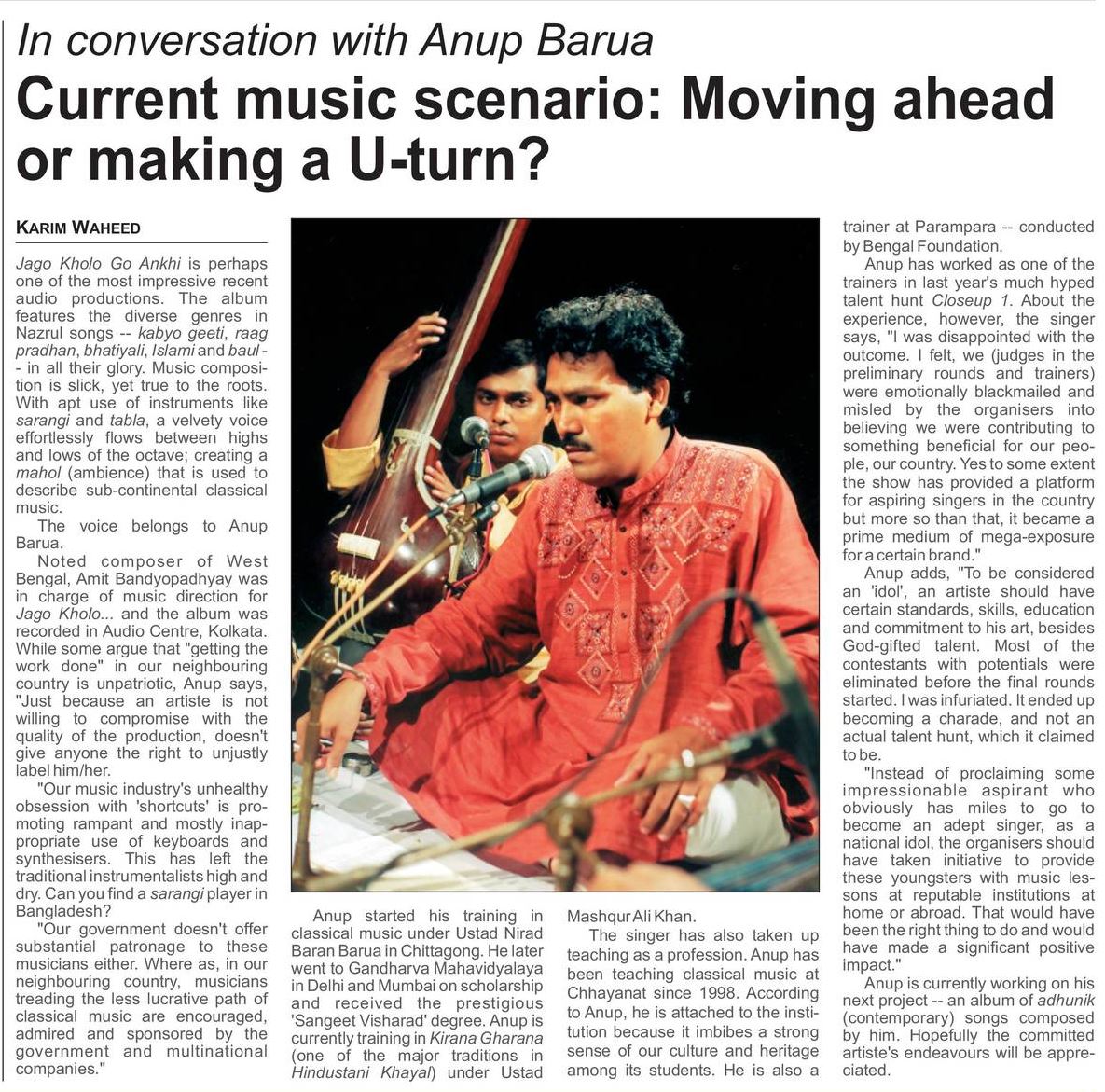 In conversation with Anup Barua

Current music scenario: Moving ahead or making a U-turn?

KARIM WAHEED

Jago Kholo Go Ankhi is perhaps one of the most impressive recent audio productions. The album features the diverse genres in Nazrul songs -- kabyo geeti, raag pradhan, bhatiyali, Islami and baul -- in all their glory. Music composition is slick, yet true to the roots. With apt use of instruments like sarangi and tabla, a velvety voice effortlessly flows between highs and lows of the octave; creating a mahol (ambience) that is used to describe sub-continental classical music.

The voice belongs to Anup Barua.

Noted composer of West Bengal, Amit Bandyopadhyay was in charge of music direction for Jago Kholo... and the album was recorded in Audio Centre, Kolkata. While some argue that "getting the work done" in our neighbouring country is unpatriotic, Anup says, "Just because an artiste is not willing to compromise with the quality of the production, doesn't give anyone the right to unjustly label him/her.

"Our music industry's unhealthy obsession with 'shortcuts' is promoting rampant and mostly inappropriate use of keyboards and synthesisers. This has left the traditional instrumentalists high and dry. Can you find a sarangi player in Bangladesh?

"Our government doesn't offer substantial patronage to these musicians either. Where as, in our neighbouring country, musicians treading the less lucrative path of classical music are encouraged, admired and sponsored by the government and multinational companies."

Anup started his training in classical music under Ustad Nirad Baran Barua in Chittagong. He later went to Gandharva Mahavidyalaya in Delhi and Mumbai on scholarship and received the prestigious 'Sangeet Visharad' degree. Anup is currently training in Kirana Gharana (one of the major traditions in Hindustani Khayal) under Ustad Mashqur Ali Khan.

The singer has also taken up teaching as a profession. Anup has been teaching classical music at Chhayanat since 1998. According to Anup, he is attached to the institution because it imbibes a strong sense of our culture and heritage among its students. He is also a trainer at Parampara -- conducted by Bengal Foundation.

Anup has worked as one of the trainers in last year's much hyped talent hunt Closeup 1. About the experience, however, the singer says, "I was disappointed with the outcome. I felt, we (judges in the preliminary rounds and trainers) were emotionally blackmailed and misled by the organisers into believing we were contributing to something beneficial for our people, our country. Yes to some extent the show has provided a platform for aspiring singers in the country but more so than that, it became a prime medium of mega-exposure for a certain brand."

Anup adds, "To be considered an 'idol', an artiste should have certain standards, skills, education and commitment to his art, besides God-gifted talent. Most of the contestants with potentials were eliminated before the final rounds started. I was infuriated. It ended up becoming a charade, and not an actual talent hunt, which it claimed to be.

"Instead of proclaiming some impressionable aspirant who obviously has miles to go to become an adept singer, as a national idol, the organisers should have taken initiative to provide these youngsters with music lessons at reputable institutions at home or abroad. That would have been the right thing to do and would have made a significant positive impact."

Anup is currently working on his next project -- an album of adhunik (contemporary) songs composed by him. Hopefully the committed artiste's endeavours will be appreciated.